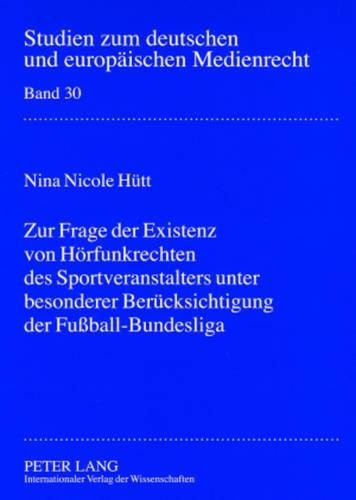 Studien zum deutschen und europäischen Medienrecht

Band 30

Nina Nicole Hütt

Zur Frage der Existenz von Hörfunkrechten des Sportveranstalters unter besonderer Berücksichtigung der Fußball-Bundesliga

PETER LANG
Internationaler Verlag der Wissenschaften